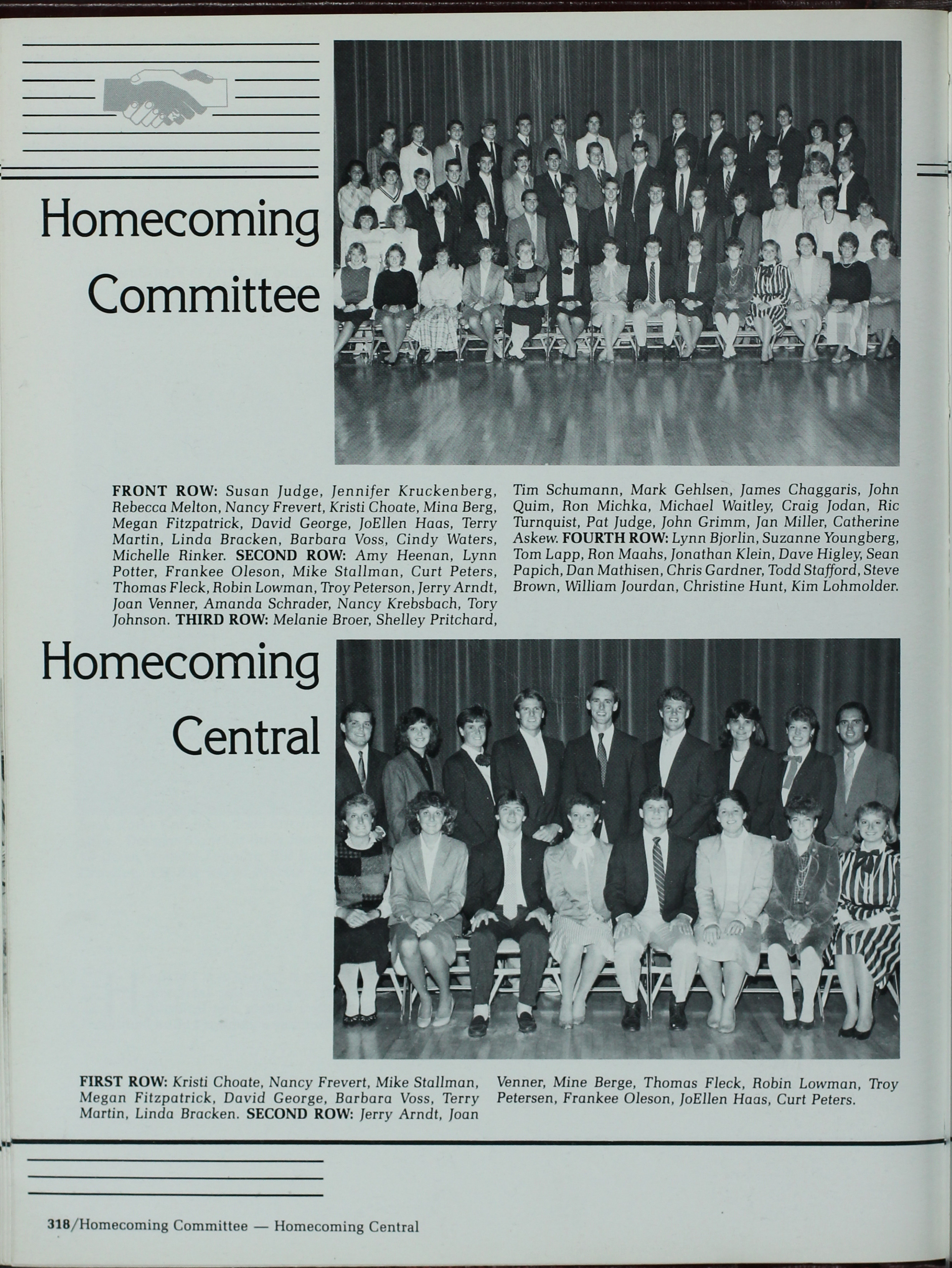 Homecoming Committee

FRONT ROW: Susan Judge, Jennifer Kruckenberg, Rebecca Melton, Nancy Frevert, Kristi Choate, Mina Berg, Megan Fitzpatrick, David George, JoEllen Haas, Terry Martin, Linda Bracken, Barbara Voss, Cindy Waters, Michelle Rinker. SECOND ROW: Amy Heenan, Lynn Potter, Frankee Oleson, Mike Stallman, Curt Peters, Thomas Fleck, Robin Lowman, Troy Peterson, Jerry Arndt, Joan Venner, Amanda Schrader, Nancy Krebsbach, Tory Johnson. THIRD ROW: Melanie Broer, Shelley Pritchard, Tim Schumann, Mark Gehlsen, James Chaggaris, John Quim, Ron Michka, Michael Waitley, Craig Jodan, Ric Turnquist, Pat Judge, John Grimm, Jan Miller, Catherine Askew. FOURTH ROW: Lynn Bjorlin, Suzanne Youngberg, Tom Lapp, Ron Maahs, Jonathan Klein, Dave Higley, Sean Papich, Dan Mathisen, Chris Gardner, Todd Stafford, Steve Brown, William Jourdan, Christine Hunt, Kim Lohmolder.

Homecoming Central

FIRST ROW: Kristi Choate, Nancy Frevert, Mike Stallman, Megan Fitzpatrick, David George, Barbara Voss, Terry Martin, Linda Bracken. SECOND ROW: Jerry Arndt, Joan Venner, Mine Berge, Thomas Fleck, Robin Lowman, Troy Petersen, Frankee Oleson, JoEllen Haas, Curt Peters.

318/Homecoming Committee — Homecoming Central